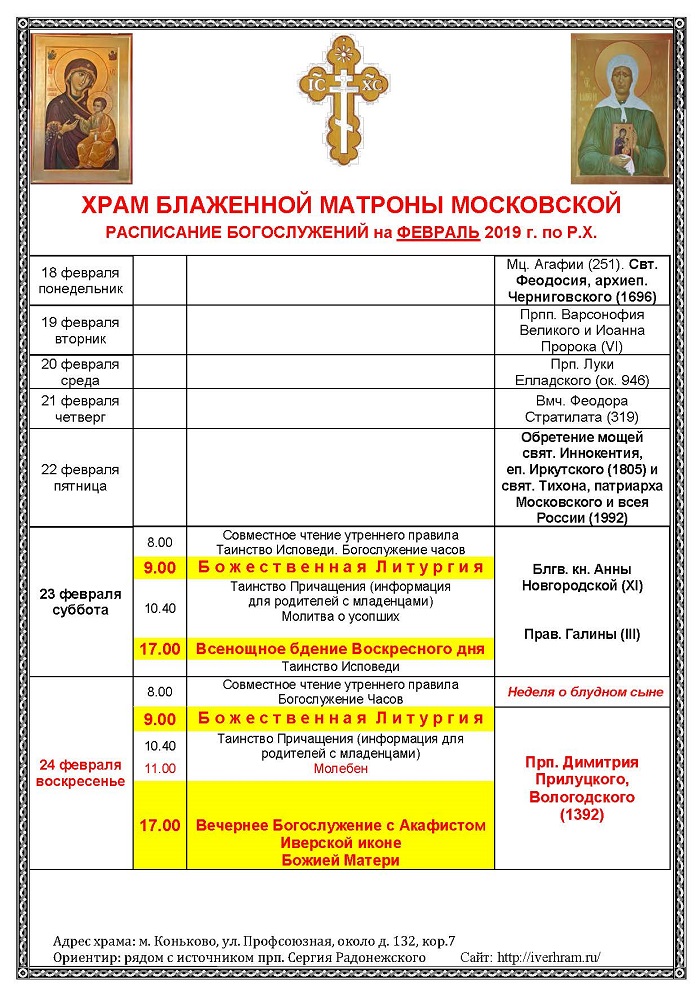 IC XC

ХРАМ БЛАЖЕННОЙ МАТРОНЫ МОСКОВСКОЙ
РАСПИСАНИЕ БОГОСЛУЖЕНИЙ на ФЕВРАЛЬ 2019 г. по Р.Х.

| | | | |
|---|---|---|---|
| 18 февраля понедельник | | | Мц. Агафии (251). Свт. Феодосия, архиеп. Черниговского (1696) |
| 19 февраля вторник | | | Прпп. Варсонофия Великого и Иоанна Пророка (VI) |
| 20 февраля среда | | | Прп. Луки Елладского (ок. 946) |
| 21 февраля четверг | | | Вмч. Феодора Стратилата (319) |
| 22 февраля пятница | | | Обретение мощей свят. Иннокентия, еп. Иркутского (1805) и свят. Тихона, патриарха Московского и всея России (1992) |
| 23 февраля суббота | 8.00 | Совместное чтение утреннего правила Таинство Исповеди. Богослужение часов | Блгв. кн. Анны Новгородской (XI) Прав. Галины (III) |
| | 9.00 | Божественная Литургия | |
| | 10.40 | Таинство Причащения (информация для родителей с младенцами) Молитва о усопших | |
| | 17.00 | Всенощное бдение Воскресного дня | |
| | | Таинство Исповеди | |
| 24 февраля воскресенье | 8.00 | Совместное чтение утреннего правила Богослужение Часов | Неделя о блудном сыне |
| | 9.00 | Божественная Литургия | Прп. Димитрия Прилуцкого, Вологодского (1392) |
| | 10.40 | Таинство Причащения (информация для родителей с младенцами) | |
| | 11.00 | Молебен | |
| | 17.00 | Вечернее Богослужение с Акафистом Иверской иконе Божией Матери | |

Адрес храма: м. Коньково, ул. Профсоюзная, около д. 132, кор.7
Ориентир: рядом с источником прп. Сергия Радонежского Сайт: http://iverhram.ru/